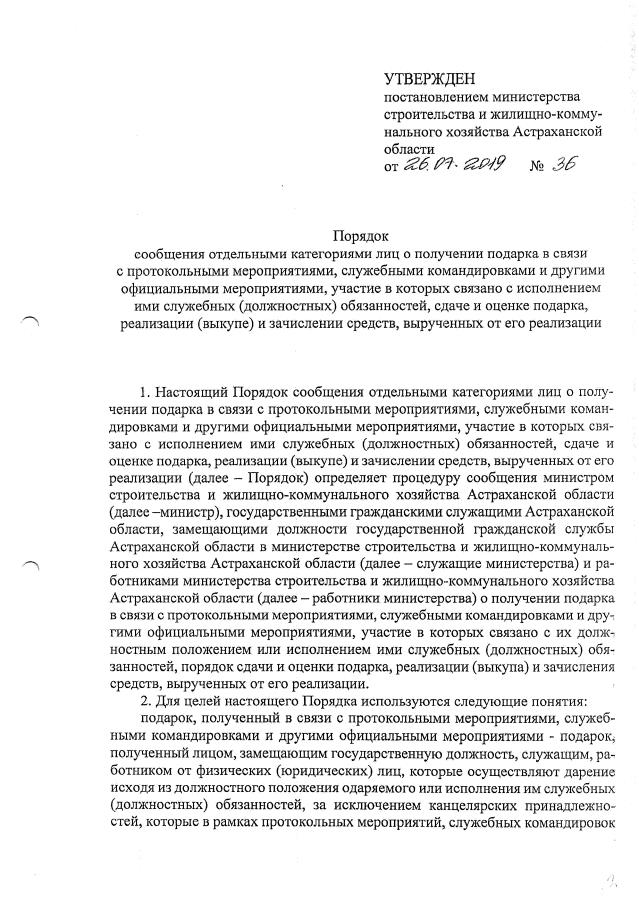 УТВЕРЖДЕН
постановлением министерства строительства и жилищно-коммунального хозяйства Астраханской области
от 26.07.2019 № 36

Порядок
сообщения отдельными категориями лиц о получении подарка в связи с протокольными мероприятиями, служебными командировками и другими официальными мероприятиями, участие в которых связано с исполнением ими служебных (должностных) обязанностей, сдаче и оценке подарка, реализации (выкупе) и зачислении средств, вырученных от его реализации

1. Настоящий Порядок сообщения отдельными категориями лиц о получении подарка в связи с протокольными мероприятиями, служебными командировками и другими официальными мероприятиями, участие в которых связано с исполнением ими служебных (должностных) обязанностей, сдаче и оценке подарка, реализации (выкупе) и зачислении средств, вырученных от его реализации (далее – Порядок) определяет процедуру сообщения министром строительства и жилищно-коммунального хозяйства Астраханской области (далее –министр), государственными гражданскими служащими Астраханской области, замещающими должности государственной гражданской службы Астраханской области в министерстве строительства и жилищно-коммунального хозяйства Астраханской области (далее – служащие министерства) и работниками министерства строительства и жилищно-коммунального хозяйства Астраханской области (далее – работники министерства) о получении подарка в связи с протокольными мероприятиями, служебными командировками и другими официальными мероприятиями, участие в которых связано с их должностным положением или исполнением ими служебных (должностных) обязанностей, порядок сдачи и оценки подарка, реализации (выкупа) и зачисления средств, вырученных от его реализации.
2. Для целей настоящего Порядка используются следующие понятия:
подарок, полученный в связи с протокольными мероприятиями, служебными командировками и другими официальными мероприятиями - подарок, полученный лицом, замещающим государственную должность, служащим, работником от физических (юридических) лиц, которые осуществляют дарение исходя из должностного положения одаряемого или исполнения им служебных (должностных) обязанностей, за исключением канцелярских принадлежностей, которые в рамках протокольных мероприятий, служебных командировок